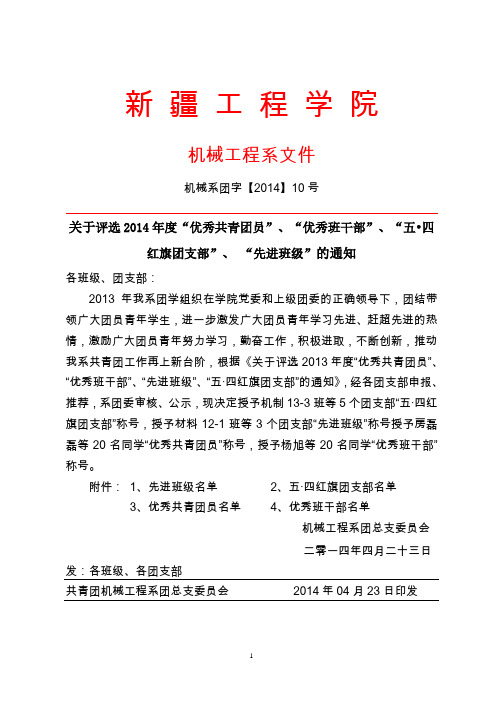 新 疆 工 程 学 院

机械工程系文件

机械系团字【2014】10 号

关于评选 2014 年度“优秀共青团员”、“优秀班干部”、“五•四红旗团支部”、 “先进班级”的通知

各班级、团支部：

2013 年我系团学组织在学院党委和上级团委的正确领导下，团结带领广大团员青年学生，进一步激发广大团员青年学习先进、赶超先进的热情，激励广大团员青年努力学习，勤奋工作，积极进取，不断创新，推动我系共青团工作再上新台阶，根据《关于评选 2013 年度“优秀共青团员”、“优秀班干部”、“先进班级”、“五·四红旗团支部”的通知》，经各团支部申报、推荐，系团委审核、公示，现决定授予机制 13-3 班等 5 个团支部“五·四红旗团支部”称号，授予材料 12-1 班等 3 个团支部“先进班级”称号授予房磊磊等 20 名同学“优秀共青团员”称号，授予杨旭等 20 名同学“优秀班干部”称号。

附件： 1、先进班级名单 2、五·四红旗团支部名单

3、优秀共青团员名单 4、优秀班干部名单

机械工程系团总支委员会

二零一四年四月二十三日

发：各班级、各团支部

共青团机械工程系团总支委员会 2014 年 04 月 23 日印发

1